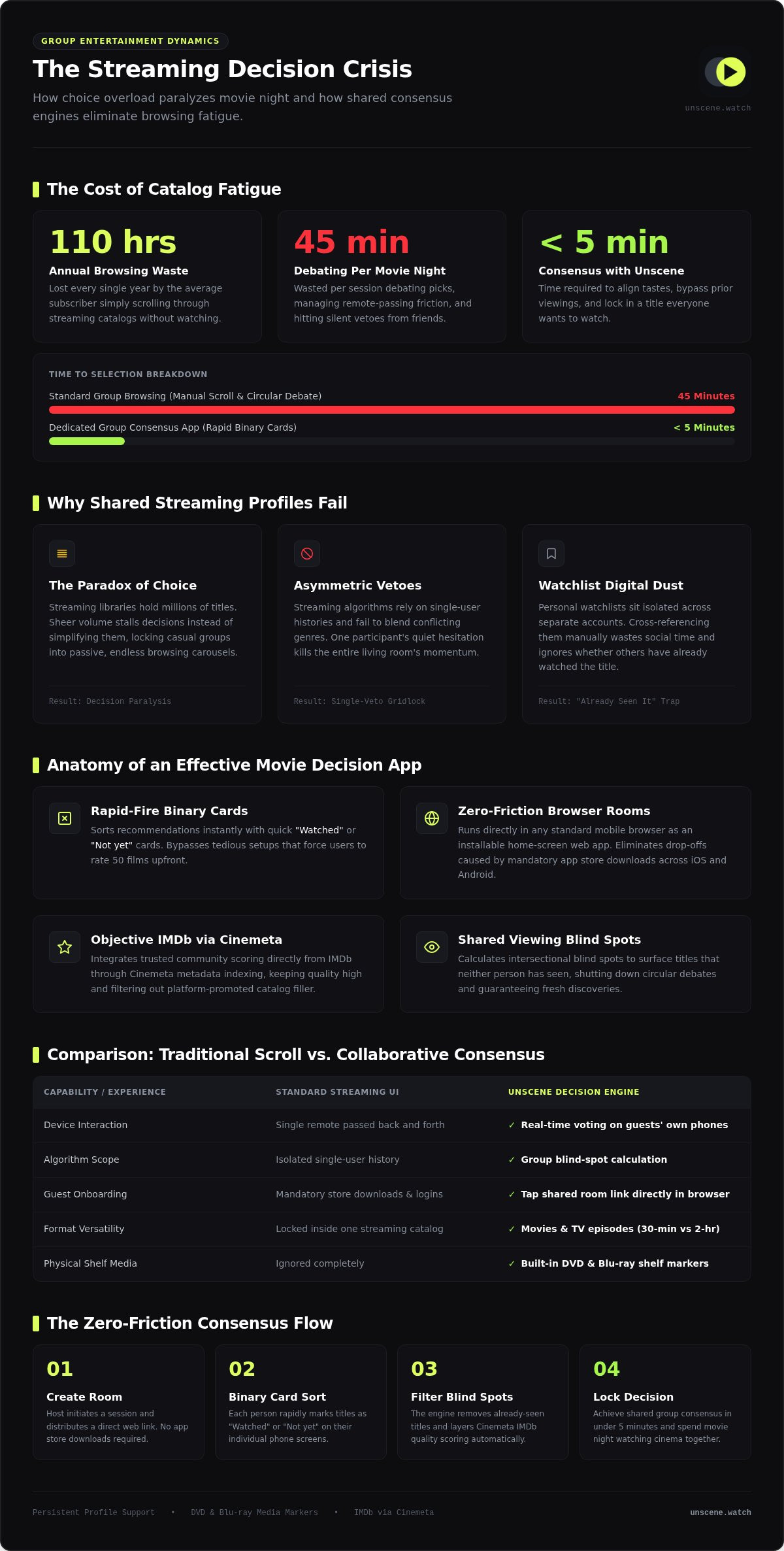 GROUP ENTERTAINMENT DYNAMICS

The Streaming Decision Crisis

How choice overload paralyzes movie night and how shared consensus engines eliminate browsing fatigue.

unscene.watch

The Cost of Catalog Fatigue

110 hrs
Annual Browsing Waste
Lost every single year by the average subscriber simply scrolling through streaming catalogs without watching.

45 min
Debating Per Movie Night
Wasted per session debating picks, managing remote-passing friction, and hitting silent vetoes from friends.

< 5 min
Consensus with Unscene
Time required to align tastes, bypass prior viewings, and lock in a title everyone wants to watch.

TIME TO SELECTION BREAKDOWN

Standard Group Browsing (Manual Scroll & Circular Debate) 45 Minutes

Dedicated Group Consensus App (Rapid Binary Cards) < 5 Minutes

Why Shared Streaming Profiles Fail

The Paradox of Choice
Streaming libraries hold millions of titles. Sheer volume stalls decisions instead of simplifying them, locking casual groups into passive, endless browsing carousels.
Result: Decision Paralysis

Asymmetric Vetoes
Streaming algorithms rely on single-user histories and fail to blend conflicting genres. One participant's quiet hesitation kills the entire living room's momentum.
Result: Single-Veto Gridlock

Watchlist Digital Dust
Personal watchlists sit isolated across separate accounts. Cross-referencing them manually wastes social time and ignores whether others have already watched the title.
Result: "Already Seen It" Trap

Anatomy of an Effective Movie Decision App

Rapid-Fire Binary Cards
Sorts recommendations instantly with quick "Watched" or "Not yet" cards. Bypasses tedious setups that force users to rate 50 films upfront.

Zero-Friction Browser Rooms
Runs directly in any standard mobile browser as an installable home-screen web app. Eliminates drop-offs caused by mandatory app store downloads across iOS and Android.

Objective IMDb via Cinemeta
Integrates trusted community scoring directly from IMDb through Cinemeta metadata indexing, keeping quality high and filtering out platform-promoted catalog filler.

Shared Viewing Blind Spots
Calculates intersectional blind spots to surface titles that neither person has seen, shutting down circular debates and guaranteeing fresh discoveries.

Comparison: Traditional Scroll vs. Collaborative Consensus

| CAPABILITY / EXPERIENCE | STANDARD STREAMING UI | UNSCENE DECISION ENGINE |
|---|---|---|
| Device Interaction | Single remote passed back and forth | ✓ Real-time voting on guests' own phones |
| Algorithm Scope | Isolated single-user history | ✓ Group blind-spot calculation |
| Guest Onboarding | Mandatory store downloads & logins | ✓ Tap shared room link directly in browser |
| Format Versatility | Locked inside one streaming catalog | ✓ Movies & TV episodes (30-min vs 2-hr) |
| Physical Shelf Media | Ignored completely | ✓ Built-in DVD & Blu-ray shelf markers |

The Zero-Friction Consensus Flow

01
Create Room
Host initiates a session and distributes a direct web link. No app store downloads required.

02
Binary Card Sort
Each person rapidly marks titles as "Watched" or "Not yet" on their individual phone screens.

03
Filter Blind Spots
The engine removes already-seen titles and layers Cinemeta IMDb quality scoring automatically.

04
Lock Decision
Achieve shared group consensus in under 5 minutes and spend movie night watching cinema together.

Persistent Profile Support • DVD & Blu-ray Media Markers • IMDb via Cinemeta

unscene.watch